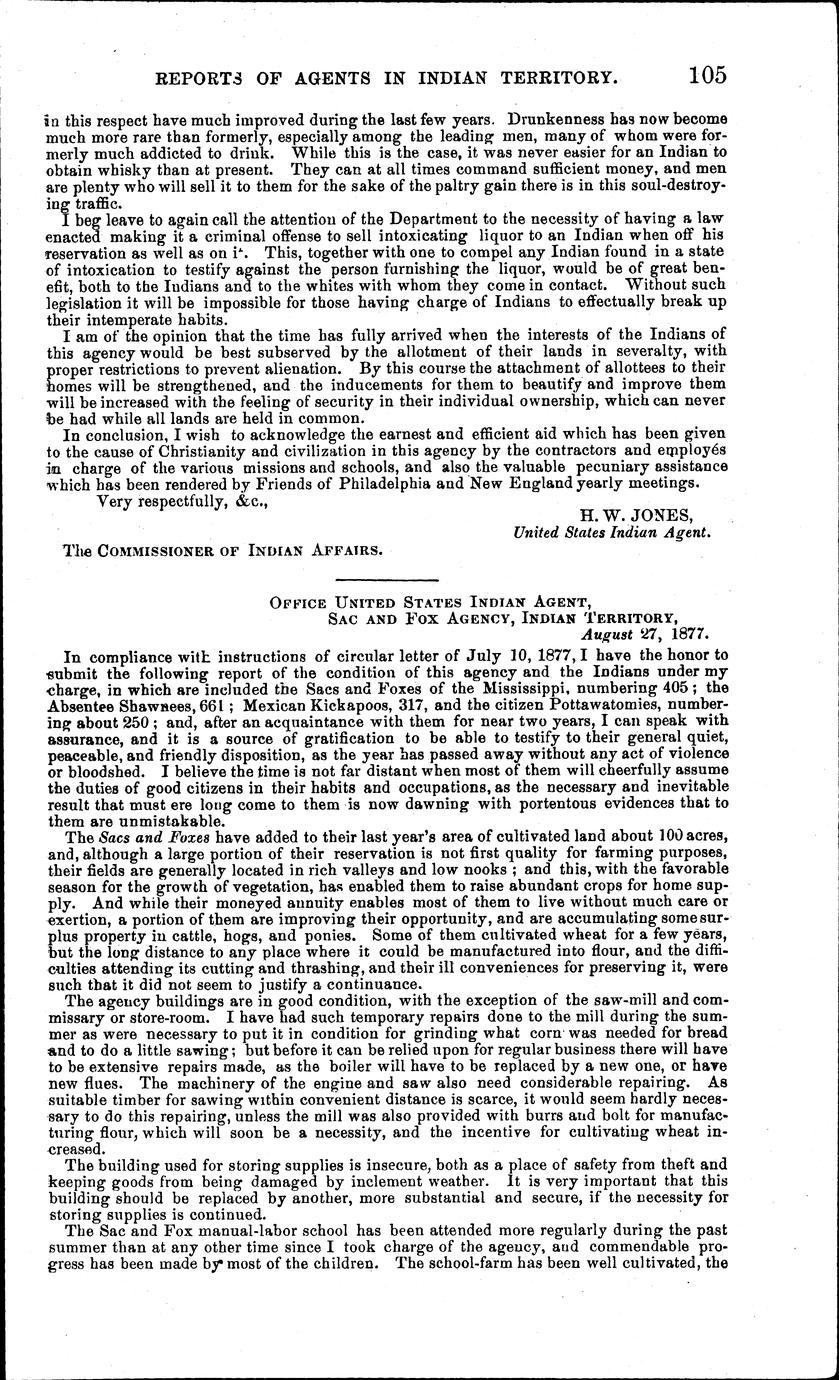 REPORTS OF AGENTS IN INDIAN TERRITORY. 105

in this respect have much improved during the last few years. Drunkenness has now become much more rare than formerly, especially among the leading men, many of whom were formerly much addicted to drink. While this is the case, it was never easier for an Indian to obtain whisky than at present. They can at all times command sufficient money, and men are plenty who will sell it to them for the sake of the paltry gain there is in this soul-destroying traffic.

I beg leave to again call the attention of the Department to the necessity of having a law enacted making it a criminal offense to sell intoxicating liquor to an Indian when off his reservation as well as on it. This, together with one to compel any Indian found in a state of intoxication to testify against the person furnishing the liquor, would be of great benefit, both to the Indians and to the whites with whom they come in contact. Without such legislation it will be impossible for those having charge of Indians to effectually break up their intemperate habits.

I am of the opinion that the time has fully arrived when the interests of the Indians of this agency would be best subserved by the allotment of their lands in severalty, with proper restrictions to prevent alienation. By this course the attachment of allottees to their homes will be strengthened, and the inducements for them to beautify and improve them will be increased with the feeling of security in their individual ownership, which can never be had while all lands are held in common.

In conclusion, I wish to acknowledge the earnest and efficient aid which has been given to the cause of Christianity and civilization in this agency by the contractors and employés in charge of the various missions and schools, and also the valuable pecuniary assistance which has been rendered by Friends of Philadelphia and New England yearly meetings.

Very respectfully, &c.,

H. W. JONES,
United States Indian Agent.

The COMMISSIONER OF INDIAN AFFAIRS.

OFFICE UNITED STATES INDIAN AGENT,
SAC AND FOX AGENCY, INDIAN TERRITORY,
August 27, 1877.

In compliance with instructions of circular letter of July 10, 1877, I have the honor to submit the following report of the condition of this agency and the Indians under my charge, in which are included the Sacs and Foxes of the Mississippi, numbering 405; the Absentee Shawnees, 661; Mexican Kickapoos, 317, and the citizen Pottawatomies, numbering about 250; and, after an acquaintance with them for near two years, I can speak with assurance, and it is a source of gratification to be able to testify to their general quiet, peaceable, and friendly disposition, as the year has passed away without any act of violence or bloodshed. I believe the time is not far distant when most of them will cheerfully assume the duties of good citizens in their habits and occupations, as the necessary and inevitable result that must ere long come to them is now dawning with portentous evidences that to them are unmistakable.

The Sacs and Foxes have added to their last year's area of cultivated land about 100 acres, and, although a large portion of their reservation is not first quality for farming purposes, their fields are generally located in rich valleys and low nooks; and this, with the favorable season for the growth of vegetation, has enabled them to raise abundant crops for home supply. And while their moneyed annuity enables most of them to live without much care or exertion, a portion of them are improving their opportunity, and are accumulating some surplus property in cattle, hogs, and ponies. Some of them cultivated wheat for a few years, but the long distance to any place where it could be manufactured into flour, and the difficulties attending its cutting and thrashing, and their ill conveniences for preserving it, were such that it did not seem to justify a continuance.

The agency buildings are in good condition, with the exception of the saw-mill and commissary or store-room. I have had such temporary repairs done to the mill during the summer as were necessary to put it in condition for grinding what corn was needed for bread and to do a little sawing; but before it can be relied upon for regular business there will have to be extensive repairs made, as the boiler will have to be replaced by a new one, or have new flues. The machinery of the engine and saw also need considerable repairing. As suitable timber for sawing within convenient distance is scarce, it would seem hardly necessary to do this repairing, unless the mill was also provided with burrs and bolt for manufacturing flour, which will soon be a necessity, and the incentive for cultivating wheat increased.

The building used for storing supplies is insecure, both as a place of safety from theft and keeping goods from being damaged by inclement weather. It is very important that this building should be replaced by another, more substantial and secure, if the necessity for storing supplies is continued.

The Sac and Fox manual-labor school has been attended more regularly during the past summer than at any other time since I took charge of the agency, and commendable progress has been made by most of the children. The school-farm has been well cultivated, the